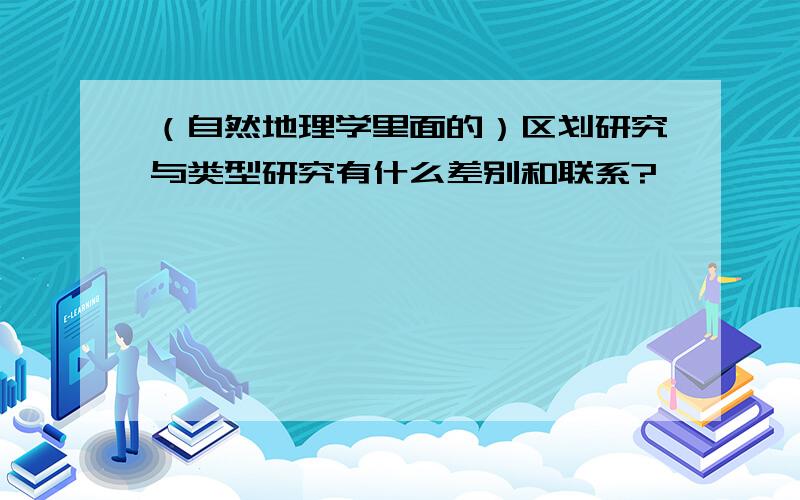 （自然地理学里面的）区划研究与类型研究有什么差别和联系?

E-LEARNING